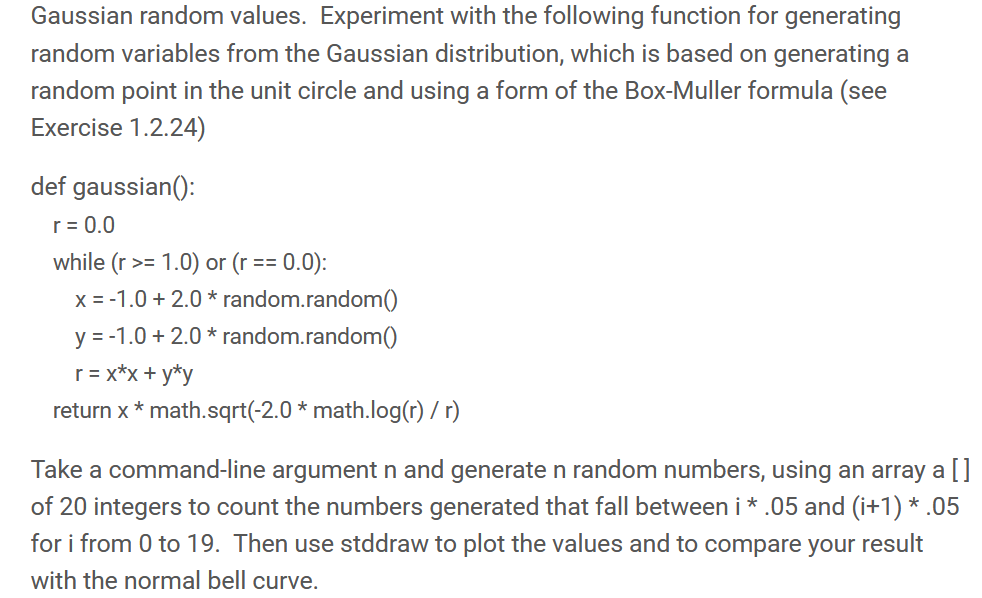 Gaussian random values. Experiment with the following function for generating random variables from the Gaussian distribution, which is based on generating a random point in the unit circle and using a form of the Box-Muller formula (see Exercise 1.2.24)

def gaussian():
  r = 0.0
  while (r >= 1.0) or (r == 0.0):
    x = -1.0 + 2.0 * random.random()
    y = -1.0 + 2.0 * random.random()
    r = x*x + y*y
  return x * math.sqrt(-2.0 * math.log(r) / r)

Take a command-line argument n and generate n random numbers, using an array a [ ] of 20 integers to count the numbers generated that fall between i * .05 and (i+1) * .05 for i from 0 to 19. Then use stddraw to plot the values and to compare your result with the normal bell curve.